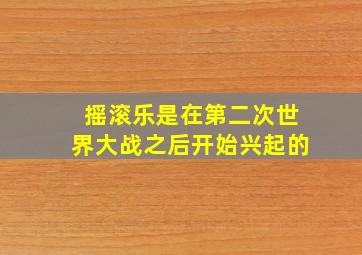 摇滚乐是在第二次世界大战之后开始兴起的